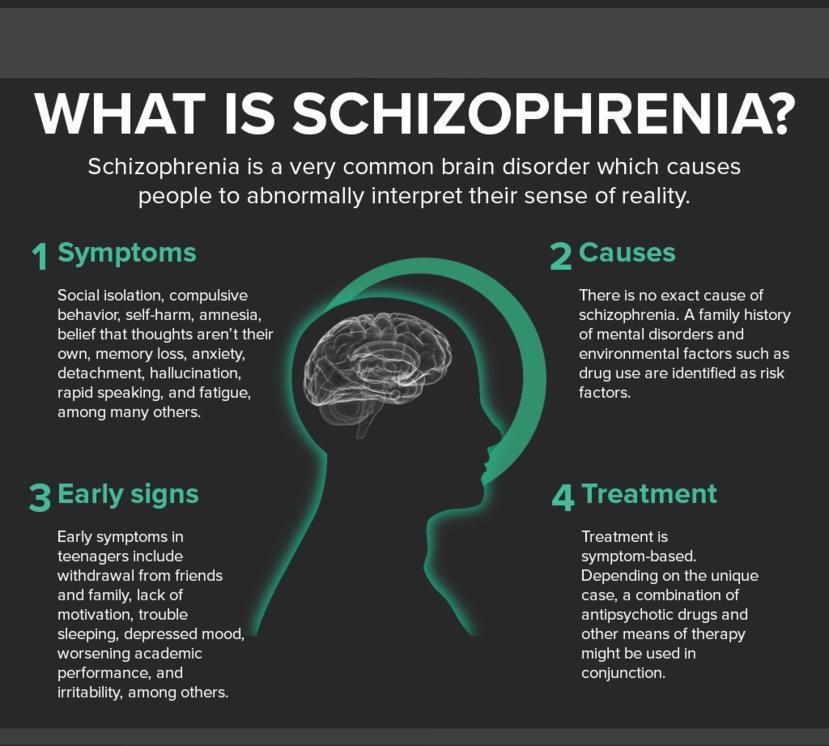 WHAT IS SCHIZOPHRENIA?

Schizophrenia is a very common brain disorder which causes people to abnormally interpret their sense of reality.

1 Symptoms

Social isolation, compulsive behavior, self-harm, amnesia, belief that thoughts aren't their own, memory loss, anxiety, detachment, hallucination, rapid speaking, and fatigue, among many others.

2 Causes

There is no exact cause of schizophrenia. A family history of mental disorders and environmental factors such as drug use are identified as risk factors.

3 Early signs

Early symptoms in teenagers include withdrawal from friends and family, lack of motivation, trouble sleeping, depressed mood, worsening academic performance, and irritability, among others.

4 Treatment

Treatment is symptom-based. Depending on the unique case, a combination of antipsychotic drugs and other means of therapy might be used in conjunction.